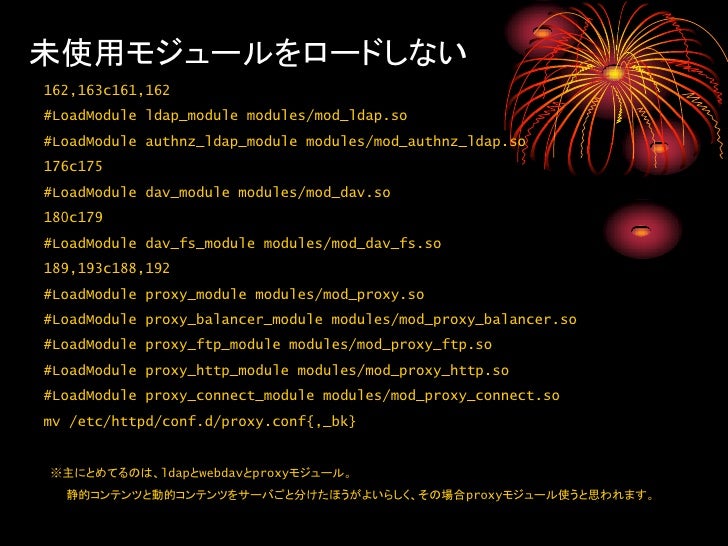 未使用モジュールをロードしない

162,163c161,162
#LoadModule ldap_module modules/mod_ldap.so
#LoadModule authnz_ldap_module modules/mod_authnz_ldap.so
176c175
#LoadModule dav_module modules/mod_dav.so
180c179
#LoadModule dav_fs_module modules/mod_dav_fs.so
189,193c188,192
#LoadModule proxy_module modules/mod_proxy.so
#LoadModule proxy_balancer_module modules/mod_proxy_balancer.so
#LoadModule proxy_ftp_module modules/mod_proxy_ftp.so
#LoadModule proxy_http_module modules/mod_proxy_http.so
#LoadModule proxy_connect_module modules/mod_proxy_connect.so
mv /etc/httpd/conf.d/proxy.conf{,_bk}

※主にとめてるのは、ldapとwebdavとproxyモジュール。
静的コンテンツと動的コンテンツをサーバごと分けたほうがよいらしく、その場合proxyモジュール使うと思われます。